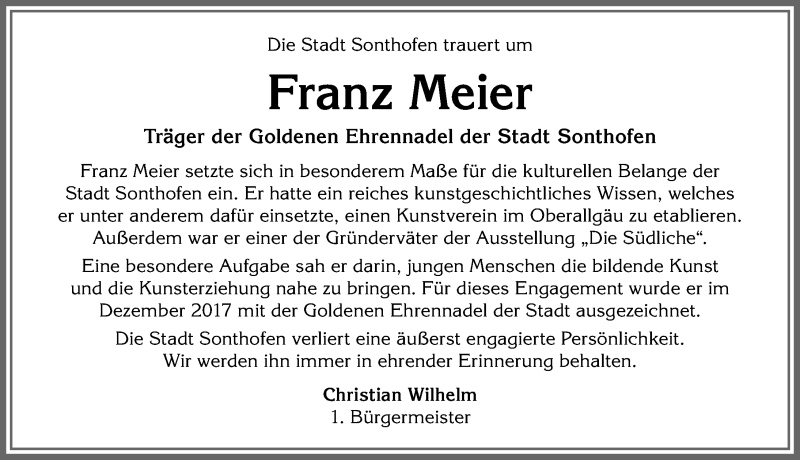 Die Stadt Sonthofen trauert um

Franz Meier

Träger der Goldenen Ehrennadel der Stadt Sonthofen

Franz Meier setzte sich in besonderem Maße für die kulturellen Belange der Stadt Sonthofen ein. Er hatte ein reiches kunstgeschichtliches Wissen, welches er unter anderem dafür einsetzte, einen Kunstverein im Oberallgäu zu etablieren. Außerdem war er einer der Gründerväter der Ausstellung „Die Südliche“.

Eine besondere Aufgabe sah er darin, jungen Menschen die bildende Kunst und die Kunsterziehung nahe zu bringen. Für dieses Engagement wurde er im Dezember 2017 mit der Goldenen Ehrennadel der Stadt ausgezeichnet.

Die Stadt Sonthofen verliert eine äußerst engagierte Persönlichkeit. Wir werden ihn immer in ehrender Erinnerung behalten.

Christian Wilhelm
1. Bürgermeister